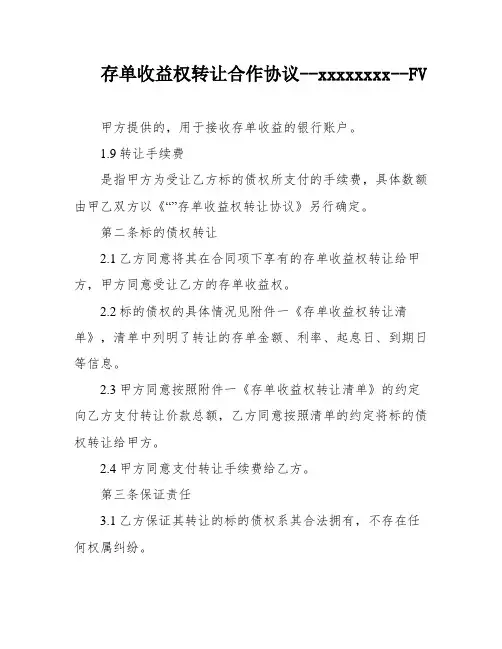 存单收益权转让合作协议--xxxxxxxx--FV

甲方提供的，用于接收存单收益的银行账户。

1.9 转让手续费

是指甲方为受让乙方标的债权所支付的手续费，具体数额由甲乙双方以《“”存单收益权转让协议》另行确定。

第二条标的债权转让

2.1 乙方同意将其在合同项下享有的存单收益权转让给甲方，甲方同意受让乙方的存单收益权。

2.2 标的债权的具体情况见附件一《存单收益权转让清单》，清单中列明了转让的存单金额、利率、起息日、到期日等信息。

2.3 甲方同意按照附件一《存单收益权转让清单》的约定向乙方支付转让价款总额，乙方同意按照清单的约定将标的债权转让给甲方。

2.4 甲方同意支付转让手续费给乙方。

第三条保证责任

3.1 乙方保证其转让的标的债权系其合法拥有，不存在任何权属纠纷。